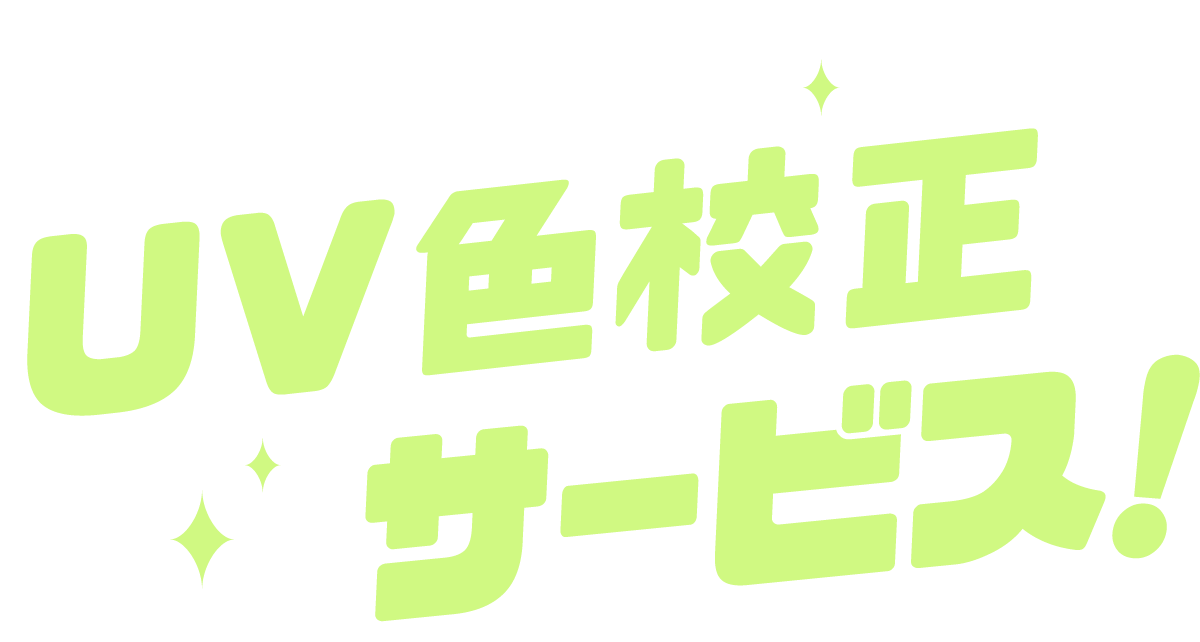 UV色校正
サービス!